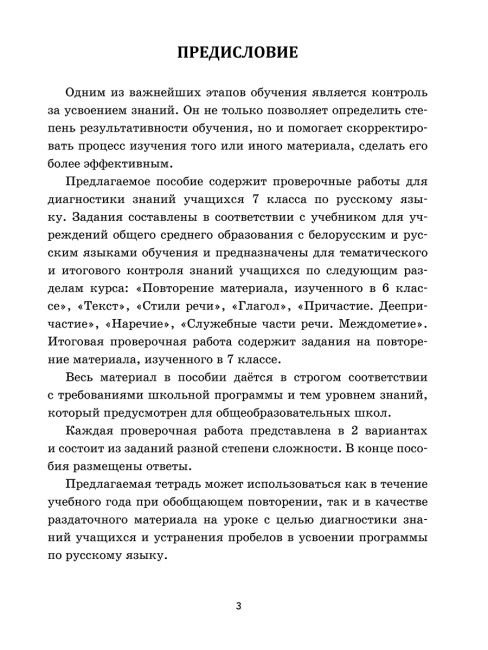 ПРЕДИСЛОВИЕ

Одним из важнейших этапов обучения является контроль за усвоением знаний. Он не только позволяет определить степень результативности обучения, но и помогает скорректировать процесс изучения того или иного материала, сделать его более эффективным.

Предлагаемое пособие содержит проверочные работы для диагностики знаний учащихся 7 класса по русскому языку. Задания составлены в соответствии с учебником для учреждений общего среднего образования с белорусским и русским языками обучения и предназначены для тематического и итогового контроля знаний учащихся по следующим разделам курса: «Повторение материала, изученного в 6 классе», «Текст», «Стили речи», «Глагол», «Причастие. Деепричастие», «Наречие», «Служебные части речи. Междометие». Итоговая проверочная работа содержит задания на повторение материала, изученного в 7 классе.

Весь материал в пособии даётся в строгом соответствии с требованиями школьной программы и тем уровнем знаний, который предусмотрен для общеобразовательных школ.

Каждая проверочная работа представлена в 2 вариантах и состоит из заданий разной степени сложности. В конце пособия размещены ответы.

Предлагаемая тетрадь может использоваться как в течение учебного года при обобщающем повторении, так и в качестве раздаточного материала на уроке с целью диагностики знаний учащихся и устранения пробелов в усвоении программы по русскому языку.

3